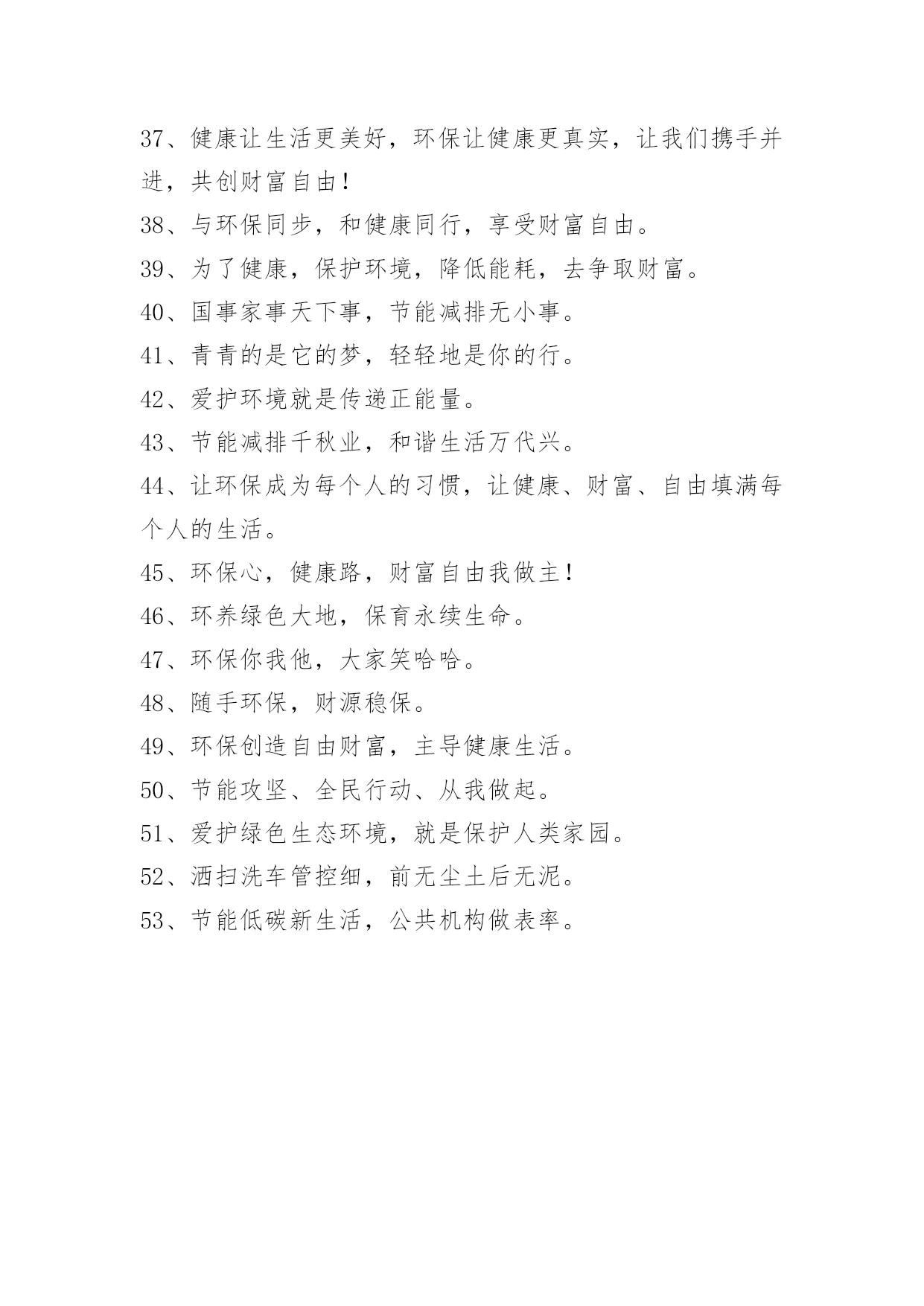 37、健康让生活更美好，环保让健康更真实，让我们携手并进，共创财富自由！

38、与环保同步，和健康同行，享受财富自由。

39、为了健康，保护环境，降低能耗，去争取财富。

40、国事家事天下事，节能减排无小事。

41、青青的是它的梦，轻轻地是你的行。

42、爱护环境就是传递正能量。

43、节能减排千秋业，和谐生活万代兴。

44、让环保成为每个人的习惯，让健康、财富、自由填满每个人的生活。

45、环保心，健康路，财富自由我做主！

46、环养绿色大地，保育永续生命。

47、环保你我他，大家笑哈哈。

48、随手环保，财源稳保。

49、环保创造自由财富，主导健康生活。

50、节能攻坚、全民行动、从我做起。

51、爱护绿色生态环境，就是保护人类家园。

52、洒扫洗车管控细，前无尘土后无泥。

53、节能低碳新生活，公共机构做表率。